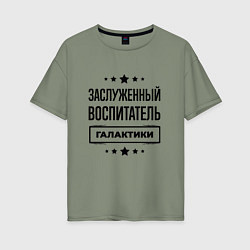 ЗАСЛУЖЕННЫЙ ВОСПИТАТЕЛЬ
ГАЛАКТИКИ